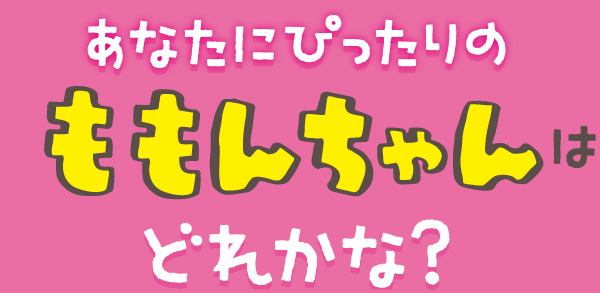 あなたにぴったりの
ももんちゃんは
どれかな?